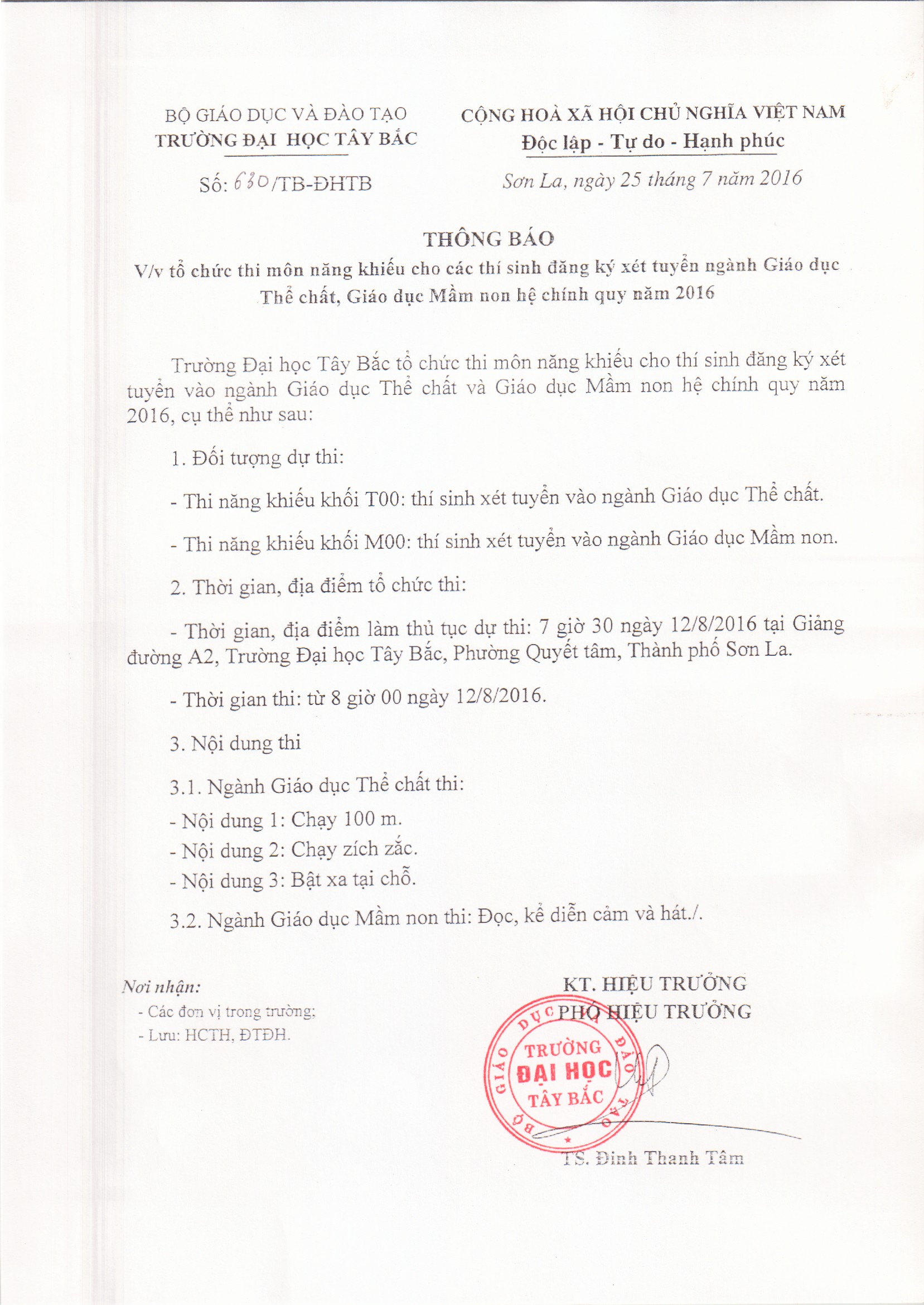 BỘ GIÁO DỤC VÀ ĐÀO TẠO
TRƯỜNG ĐẠI HỌC TÂY BẮC

Số: 630/TB-ĐHTB

CỘNG HOÀ XÃ HỘI CHỦ NGHĨA VIỆT NAM
Độc lập - Tự do - Hạnh phúc

Sơn La, ngày 25 tháng 7 năm 2016

THÔNG BÁO
V/v tổ chức thi môn năng khiếu cho các thí sinh đăng ký xét tuyển ngành Giáo dục Thể chất, Giáo dục Mầm non hệ chính quy năm 2016

Trường Đại học Tây Bắc tổ chức thi môn năng khiếu cho thí sinh đăng ký xét tuyển vào ngành Giáo dục Thể chất và Giáo dục Mầm non hệ chính quy năm 2016, cụ thể như sau:

1. Đối tượng dự thi:

- Thi năng khiếu khối T00: thí sinh xét tuyển vào ngành Giáo dục Thể chất.

- Thi năng khiếu khối M00: thí sinh xét tuyển vào ngành Giáo dục Mầm non.

2. Thời gian, địa điểm tổ chức thi:

- Thời gian, địa điểm làm thủ tục dự thi: 7 giờ 30 ngày 12/8/2016 tại Giảng đường A2, Trường Đại học Tây Bắc, Phường Quyết tâm, Thành phố Sơn La.

- Thời gian thi: từ 8 giờ 00 ngày 12/8/2016.

3. Nội dung thi

3.1. Ngành Giáo dục Thể chất thi:
- Nội dung 1: Chạy 100 m.
- Nội dung 2: Chạy zích zắc.
- Nội dung 3: Bật xa tại chỗ.

3.2. Ngành Giáo dục Mầm non thi: Đọc, kể diễn cảm và hát./.

Nơi nhận:
- Các đơn vị trong trường;
- Lưu: HCTH, ĐTĐH.

KT. HIỆU TRƯỞNG
PHÓ HIỆU TRƯỞNG

BỘ GIÁO DỤC ĐÀO TẠO
TRƯỜNG ĐẠI HỌC TÂY BẮC

TS. Đinh Thanh Tâm